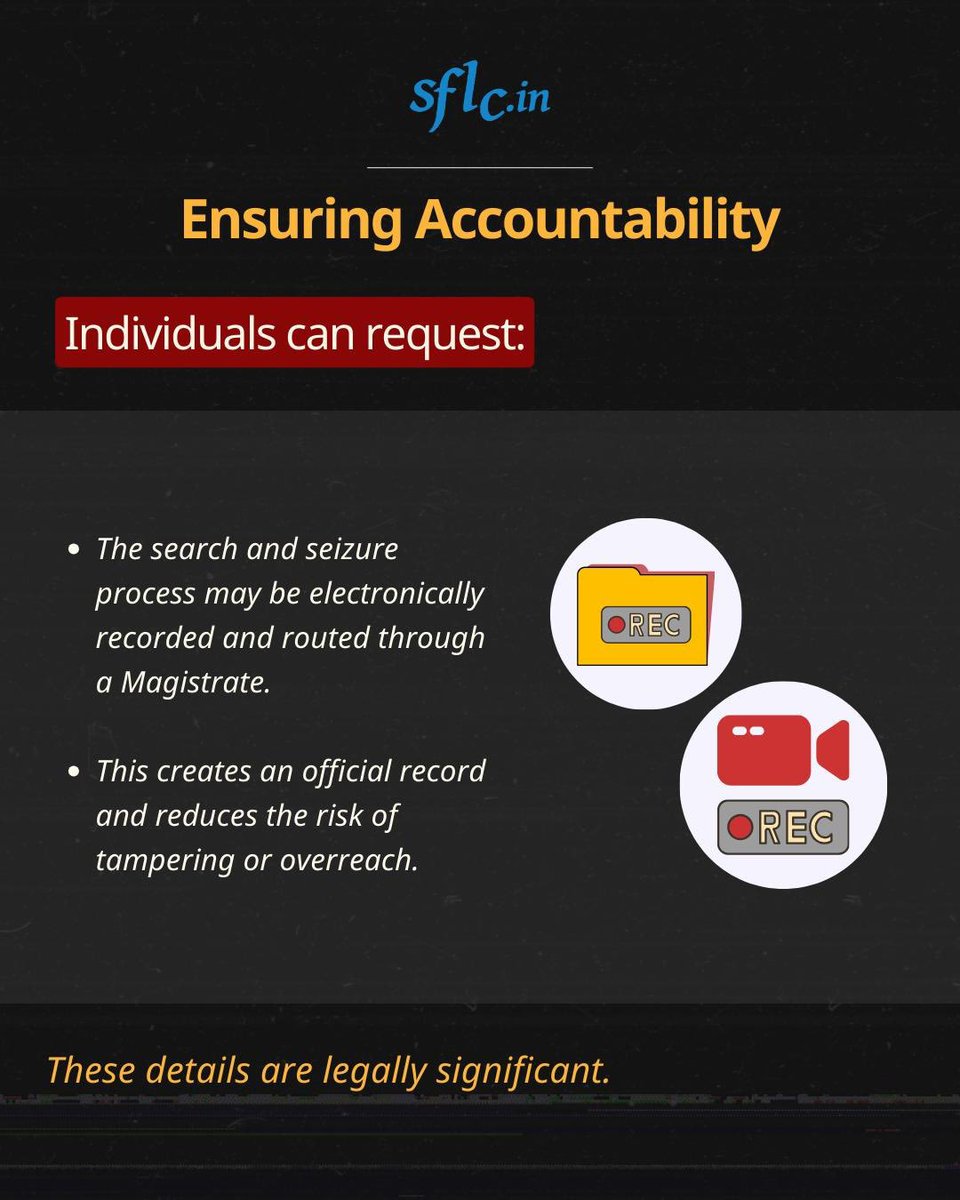 sflc.in

Ensuring Accountability

Individuals can request:

• The search and seizure process may be electronically recorded and routed through a Magistrate.

• This creates an official record and reduces the risk of tampering or overreach.

REC

REC

These details are legally significant.